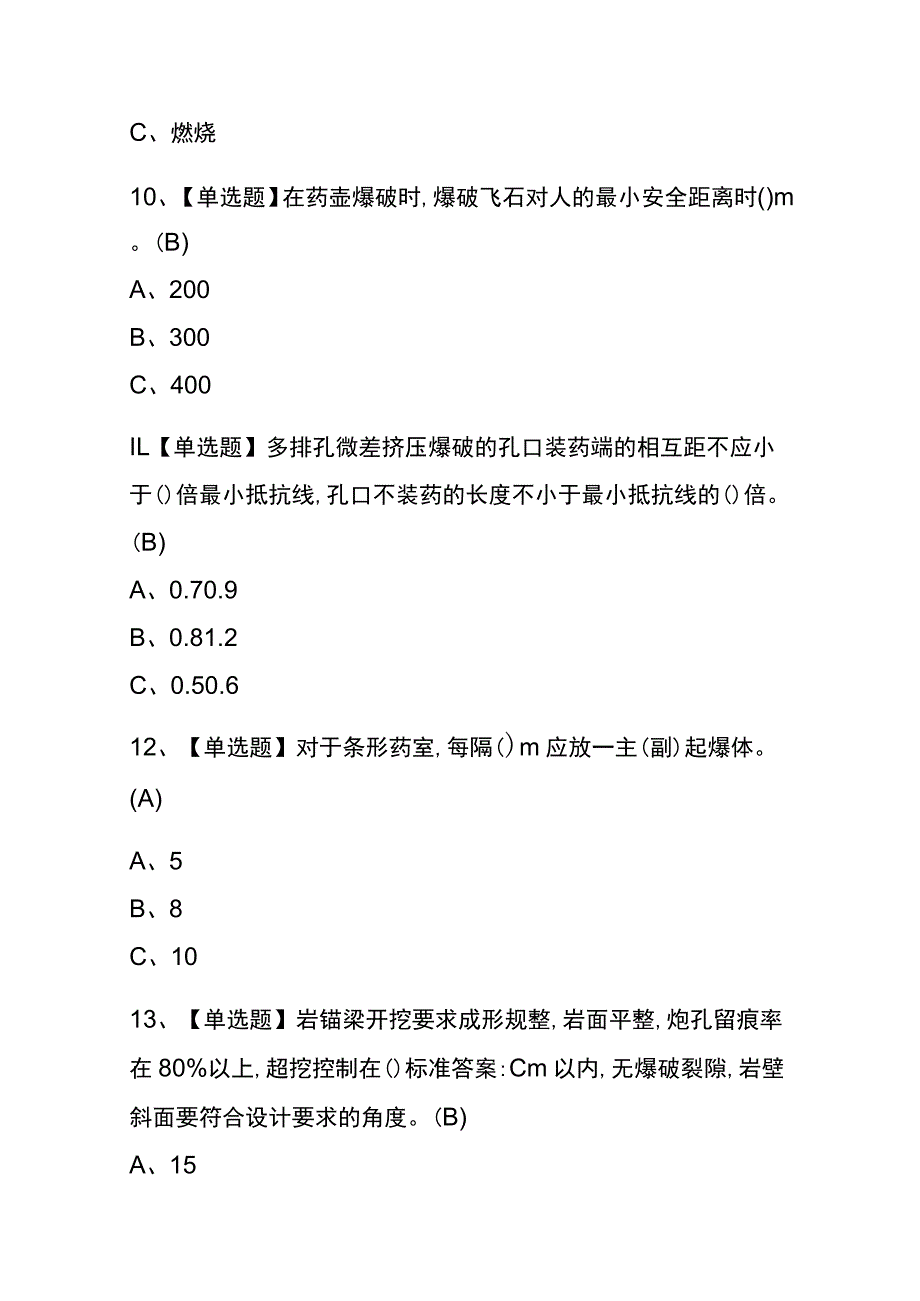 C、燃烧

10、【单选题】在药壶爆破时,爆破飞石对人的最小安全距离时()m。(B)

A、200

B、300

C、400

IL【单选题】多排孔微差挤压爆破的孔口装药端的相互距不应小于()倍最小抵抗线,孔口不装药的长度不小于最小抵抗线的()倍。(B)

A、0.70.9

B、0.81.2

C、0.50.6

12、【单选题】对于条形药室,每隔()m应放一主(副)起爆体。(A)

A、5

B、8

C、10

13、【单选题】岩锚梁开挖要求成形规整,岩面平整,炮孔留痕率在80%以上,超挖控制在()标准答案:Cm以内,无爆破裂隙,岩壁斜面要符合设计要求的角度。(B)

A、15